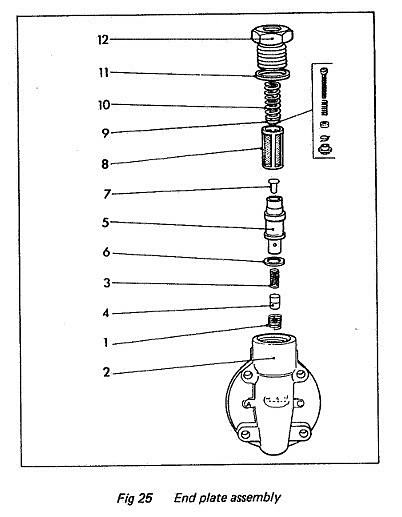 12
11
10
9
8
7
5
6
3
4
1
2

Fig 25 End plate assembly